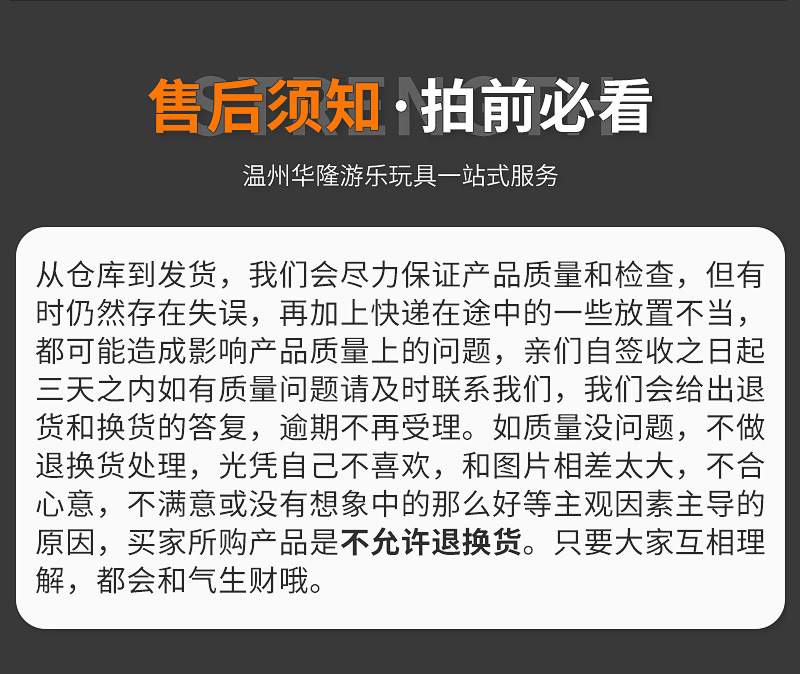 STRENGTH

售后须知·拍前必看

温州华隆游乐玩具一站式服务

从仓库到发货，我们会尽力保证产品质量和检查，但有时仍然存在失误，再加上快递在途中的一些放置不当，都可能造成影响产品质量上的问题，亲们自签收之日起三天之内如有质量问题请及时联系我们，我们会给出退货和换货的答复，逾期不再受理。如质量没问题，不做退换货处理，光凭自己不喜欢，和图片相差太大，不合心意，不满意或没有想象中的那么好等主观因素主导的原因，买家所购产品是不允许退换货。只要大家互相理解，都会和气生财哦。